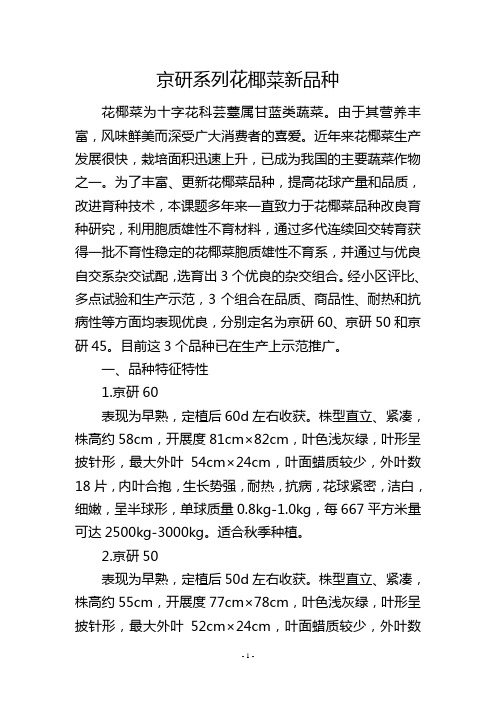 京研系列花椰菜新品种

花椰菜为十字花科芸薹属甘蓝类蔬菜。由于其营养丰富，风味鲜美而深受广大消费者的喜爱。近年来花椰菜生产发展很快，栽培面积迅速上升，已成为我国的主要蔬菜作物之一。为了丰富、更新花椰菜品种，提高花球产量和品质，改进育种技术，本课题多年来一直致力于花椰菜品种改良育种研究，利用胞质雄性不育材料，通过多代连续回交转育获得一批不育性稳定的花椰菜胞质雄性不育系，并通过与优良自交系杂交试配，选育出 3 个优良的杂交组合。经小区评比、多点试验和生产示范，3 个组合在品质、商品性、耐热和抗病性等方面均表现优良，分别定名为京研 60、京研 50 和京研 45。目前这 3 个品种已在生产上示范推广。

一、品种特征特性

1.京研 60

表现为早熟，定植后 60d 左右收获。株型直立、紧凑，株高约 58cm，开展度 81cm×82cm，叶色浅灰绿，叶形呈披针形，最大外叶 54cm×24cm，叶面蜡质较少，外叶数 18 片，内叶合抱，生长势强，耐热，抗病，花球紧密，洁白，细嫩，呈半球形，单球质量 0.8kg-1.0kg，每 667 平方米量可达 2500kg-3000kg。适合秋季种植。

2.京研 50

表现为早熟，定植后 50d 左右收获。株型直立、紧凑，株高约 55cm，开展度 77cm×78cm，叶色浅灰绿，叶形呈披针形，最大外叶 52cm×24cm，叶面蜡质较少，外叶数

- 1 -